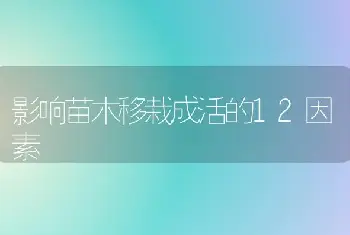 影响苗木移栽成活的12因素